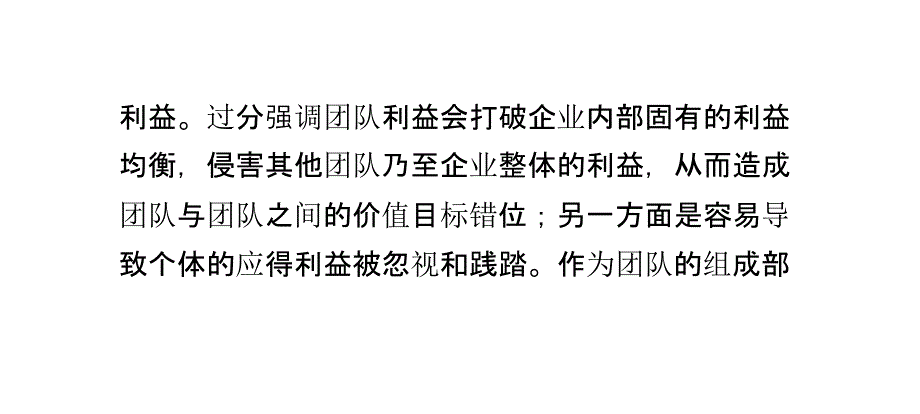 利益。过分强调团队利益会打破企业内部固有的利益均衡，侵害其他团队乃至企业整体的利益，从而造成团队与团队之间的价值目标错位；另一方面是容易导致个体的应得利益被忽视和践踏。作为团队的组成部